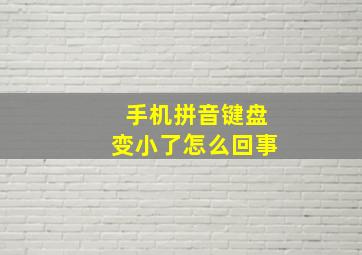 手机拼音键盘
变小了怎么回事